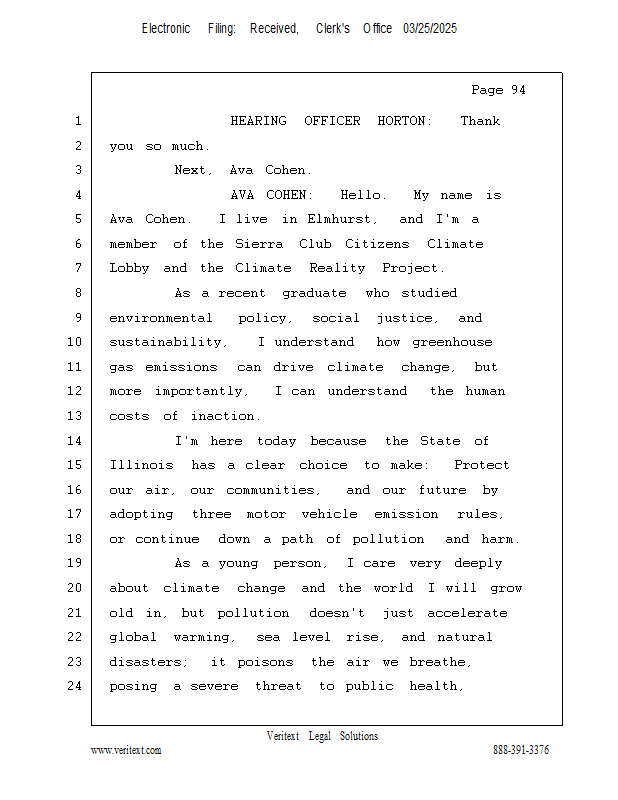 Electronic Filing: Received, Clerk's Office 03/25/2025

Page 94

1 HEARING OFFICER HORTON: Thank
2 you so much.
3 Next, Ava Cohen.
4 AVA COHEN: Hello. My name is
5 Ava Cohen. I live in Elmhurst, and I'm a
6 member of the Sierra Club Citizens Climate
7 Lobby and the Climate Reality Project.
8 As a recent graduate who studied
9 environmental policy, social justice, and
10 sustainability, I understand how greenhouse
11 gas emissions can drive climate change, but
12 more importantly, I can understand the human
13 costs of inaction.
14 I'm here today because the State of
15 Illinois has a clear choice to make: Protect
16 our air, our communities, and our future by
17 adopting three motor vehicle emission rules,
18 or continue down a path of pollution and harm.
19 As a young person, I care very deeply
20 about climate change and the world I will grow
21 old in, but pollution doesn't just accelerate
22 global warming, sea level rise, and natural
23 disasters; it poisons the air we breathe,
24 posing a severe threat to public health,

Veritext Legal Solutions
www.veritext.com 888-391-3376